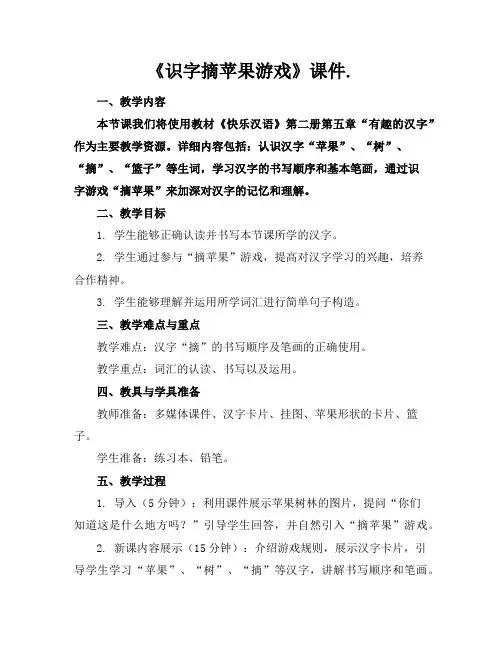 《识字摘苹果游戏》课件.

一、教学内容

本节课我们将使用教材《快乐汉语》第二册第五章“有趣的汉字”作为主要教学资源。详细内容包括：认识汉字“苹果”、“树”、“摘”、“篮子”等生词，学习汉字的书写顺序和基本笔画，通过识字游戏“摘苹果”来加深对汉字的记忆和理解。

二、教学目标

1. 学生能够正确认读并书写本节课所学的汉字。

2. 学生通过参与“摘苹果”游戏，提高对汉字学习的兴趣，培养合作精神。

3. 学生能够理解并运用所学词汇进行简单句子构造。

三、教学难点与重点

教学难点：汉字“摘”的书写顺序及笔画的正确使用。

教学重点：词汇的认读、书写以及运用。

四、教具与学具准备

教师准备：多媒体课件、汉字卡片、挂图、苹果形状的卡片、篮子。

学生准备：练习本、铅笔。

五、教学过程

1. 导入（5分钟）：利用课件展示苹果树林的图片，提问“你们知道这是什么地方吗？”引导学生回答，并自然引入“摘苹果”游戏。

2. 新课内容展示（15分钟）：介绍游戏规则，展示汉字卡片，引导学生学习“苹果”、“树”、“摘”等汉字，讲解书写顺序和笔画。